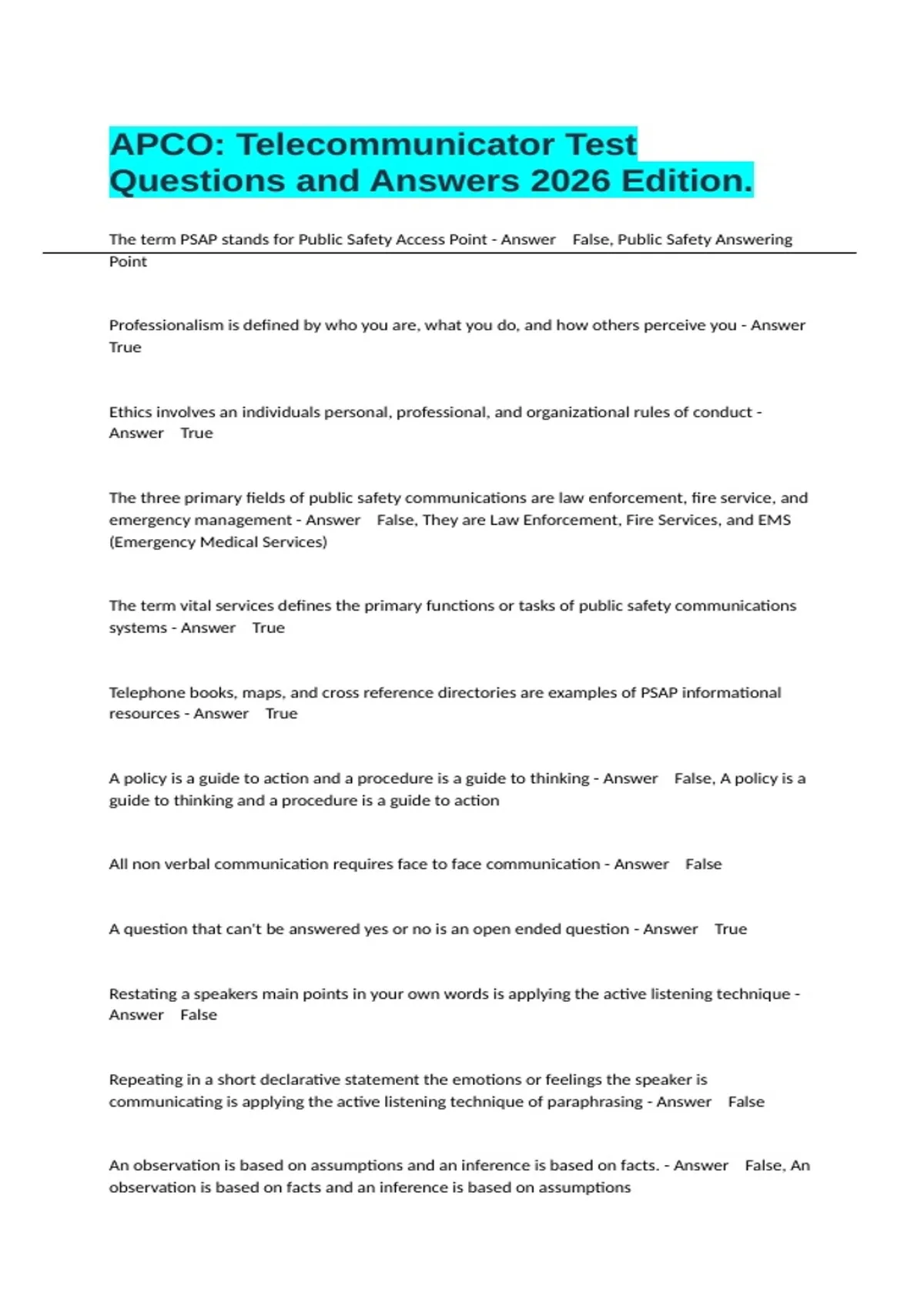 APCO: Telecommunicator Test Questions and Answers 2026 Edition.

The term PSAP stands for Public Safety Access Point - Answer False, Public Safety Answering Point

Professionalism is defined by who you are, what you do, and how others perceive you - Answer True

Ethics involves an individuals personal, professional, and organizational rules of conduct - Answer True

The three primary fields of public safety communications are law enforcement, fire service, and emergency management - Answer False, They are Law Enforcement, Fire Services, and EMS (Emergency Medical Services)

The term vital services defines the primary functions or tasks of public safety communications systems - Answer True

Telephone books, maps, and cross reference directories are examples of PSAP informational resources - Answer True

A policy is a guide to action and a procedure is a guide to thinking - Answer False, A policy is a guide to thinking and a procedure is a guide to action

All non verbal communication requires face to face communication - Answer False

A question that can't be answered yes or no is an open ended question - Answer True

Restating a speakers main points in your own words is applying the active listening technique - Answer False

Repeating in a short declarative statement the emotions or feelings the speaker is communicating is applying the active listening technique of paraphrasing - Answer False

An observation is based on assumptions and an inference is based on facts. - Answer False, An observation is based on facts and an inference is based on assumptions